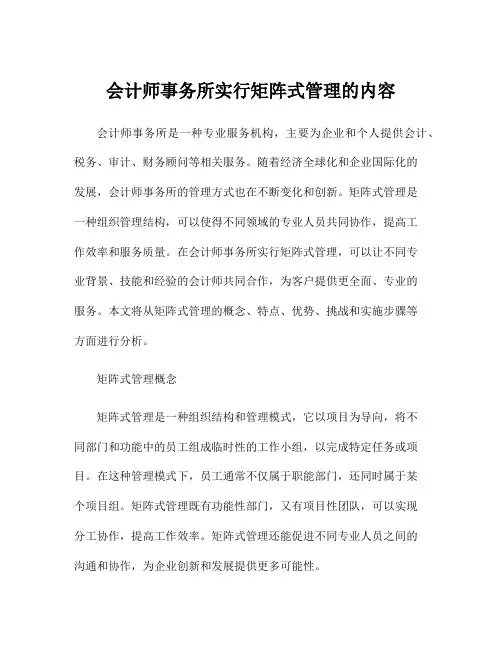 会计师事务所实行矩阵式管理的内容

会计师事务所是一种专业服务机构，主要为企业和个人提供会计、税务、审计、财务顾问等相关服务。随着经济全球化和企业国际化的发展，会计师事务所的管理方式也在不断变化和创新。矩阵式管理是一种组织管理结构，可以使得不同领域的专业人员共同协作，提高工作效率和服务质量。在会计师事务所实行矩阵式管理，可以让不同专业背景、技能和经验的会计师共同合作，为客户提供更全面、专业的服务。本文将从矩阵式管理的概念、特点、优势、挑战和实施步骤等方面进行分析。

矩阵式管理概念

矩阵式管理是一种组织结构和管理模式，它以项目为导向，将不同部门和功能中的员工组成临时性的工作小组，以完成特定任务或项目。在这种管理模式下，员工通常不仅属于职能部门，还同时属于某个项目组。矩阵式管理既有功能性部门，又有项目性团队，可以实现分工协作，提高工作效率。矩阵式管理还能促进不同专业人员之间的沟通和协作，为企业创新和发展提供更多可能性。